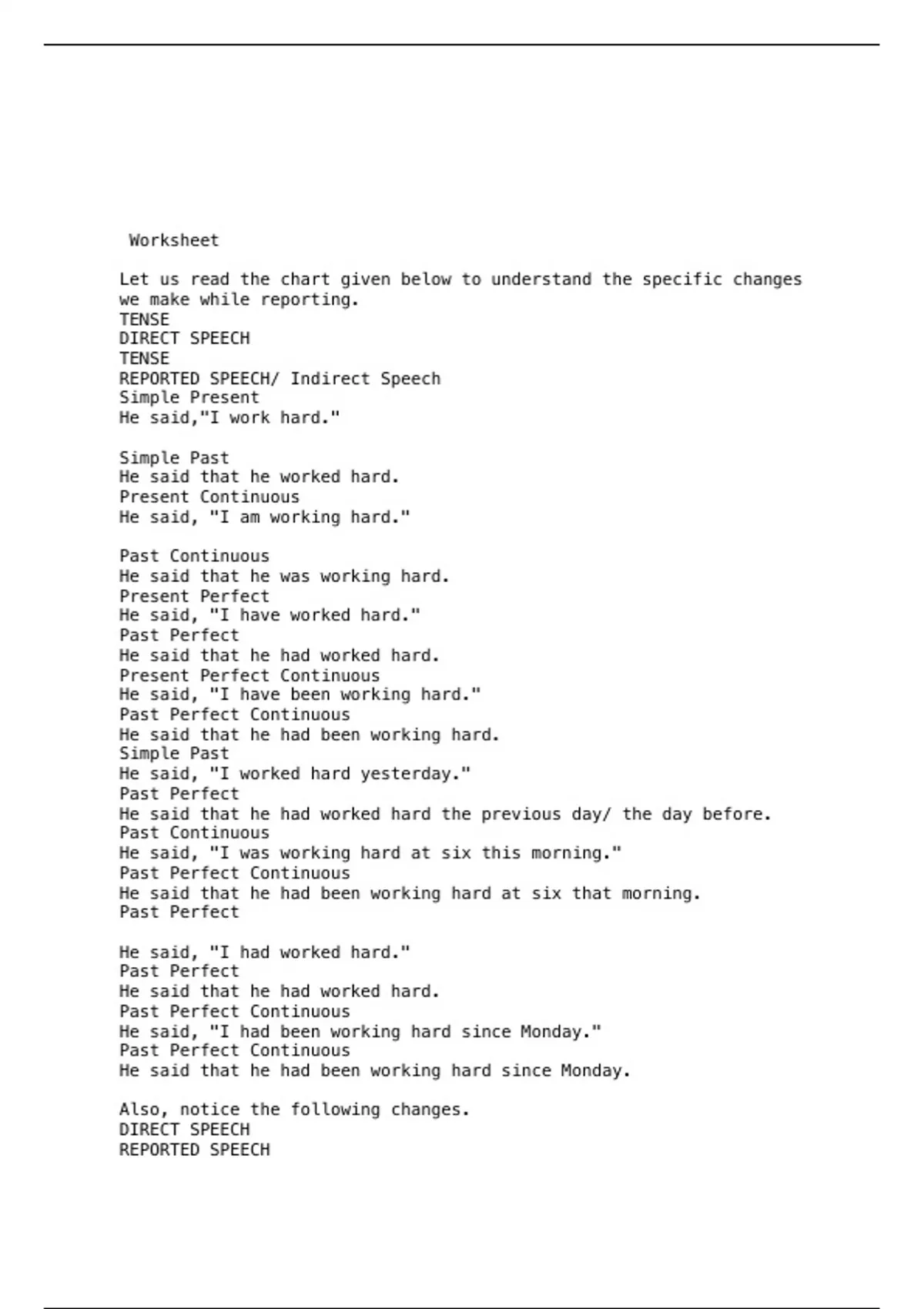 Worksheet

Let us read the chart given below to understand the specific changes we make while reporting.
TENSE
DIRECT SPEECH
TENSE
REPORTED SPEECH/ Indirect Speech
Simple Present
He said,"I work hard."

Simple Past
He said that he worked hard.
Present Continuous
He said, "I am working hard."

Past Continuous
He said that he was working hard.
Present Perfect
He said, "I have worked hard."
Past Perfect
He said that he had worked hard.
Present Perfect Continuous
He said, "I have been working hard."
Past Perfect Continuous
He said that he had been working hard.
Simple Past
He said, "I worked hard yesterday."
Past Perfect
He said that he had worked hard the previous day/ the day before.
Past Continuous
He said, "I was working hard at six this morning."
Past Perfect Continuous
He said that he had been working hard at six that morning.
Past Perfect

He said, "I had worked hard."
Past Perfect
He said that he had worked hard.
Past Perfect Continuous
He said, "I had been working hard since Monday."
Past Perfect Continuous
He said that he had been working hard since Monday.

Also, notice the following changes.
DIRECT SPEECH
REPORTED SPEECH